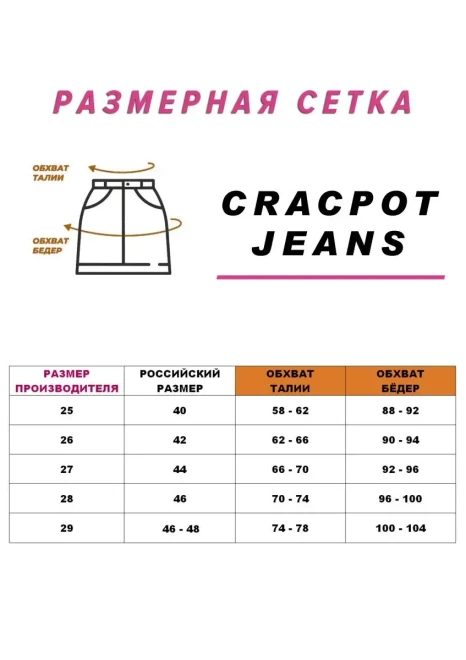 РАЗМЕРНАЯ СЕТКА

ОБХВАТ ТАЛИИ

ОБХВАТ БЕДЕР

CRACPOT JEANS

| РАЗМЕР ПРОИЗВОДИТЕЛЯ | РОССИЙСКИЙ РАЗМЕР | ОБХВАТ ТАЛИИ | ОБХВАТ БЁДЕР |
|---|---|---|---|
| 25 | 40 | 58 - 62 | 88 - 92 |
| 26 | 42 | 62 - 66 | 90 - 94 |
| 27 | 44 | 66 - 70 | 92 - 96 |
| 28 | 46 | 70 - 74 | 96 - 100 |
| 29 | 46 - 48 | 74 - 78 | 100 - 104 |